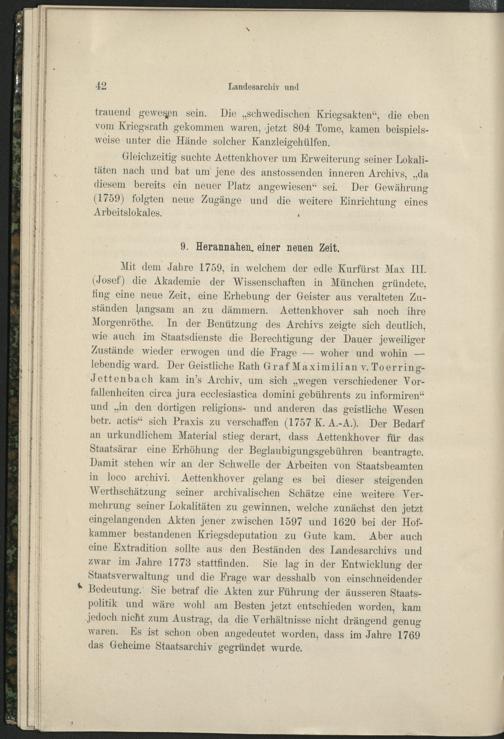 42 Landesarchiv und

trauend gewesen sein. Die „schwedischen Kriegsakten“, die eben vom Kriegsrath gekommen waren, jetzt 804 Tome, kamen beispielsweise unter die Hände solcher Kanzleigehülfen.

Gleichzeitig suchte Aettenkhover um Erweiterung seiner Lokalitäten nach und bat um jene des anstossenden inneren Archivs, „da diesem bereits ein neuer Platz angewiesen“ sei. Der Gewährung (1759) folgten neue Zugänge und die weitere Einrichtung eines Arbeitslokales.

9. Herannahen einer neuen Zeit.

Mit dem Jahre 1759, in welchem der edle Kurfürst Max III. (Josef) die Akademie der Wissenschaften in München gründete, fing eine neue Zeit, eine Erhebung der Geister aus veralteten Zuständen langsam an zu dämmern. Aettenkhover sah noch ihre Morgenröthe. In der Benützung des Archivs zeigte sich deutlich, wie auch im Staatsdienste die Berechtigung der Dauer jeweiliger Zustände wieder erwogen und die Frage — woher und wohin — lebendig ward. Der Geistliche Rath Graf Maximilian v. Toerring-Jettenbach kam in's Archiv, um sich „wegen verschiedener Vorfallenheiten circa jura ecclesiastica domini gebührents zu informiren“ und „in den dortigen religions- und anderen das geistliche Wesen betr. actis“ sich Praxis zu verschaffen (1757 K. A.-A.). Der Bedarf an urkundlichem Material stieg derart, dass Aettenkhover für das Staatsärar eine Erhöhung der Beglaubigungsgebühren beantragte. Damit stehen wir an der Schwelle der Arbeiten von Staatsbeamten in loco archivi. Aettenkhover gelang es bei dieser steigenden Werthschätzung seiner archivalischen Schätze eine weitere Vermehrung seiner Lokalitäten zu gewinnen, welche zunächst den jetzt eingelangenden Akten jener zwischen 1597 und 1620 bei der Hofkammer bestandenen Kriegsdeputation zu Gute kam. Aber auch eine Extradition sollte aus den Beständen des Landesarchivs und zwar im Jahre 1773 stattfinden. Sie lag in der Entwicklung der Staatsverwaltung und die Frage war desshalb von einschneidender Bedeutung. Sie betraf die Akten zur Führung der äusseren Staatspolitik und wäre wohl am Besten jetzt entschieden worden, kam jedoch nicht zum Austrag, da die Verhältnisse nicht drängend genug waren. Es ist schon oben angedeutet worden, dass im Jahre 1769 das Geheime Staatsarchiv gegründet wurde.